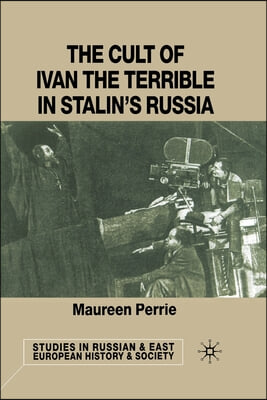 THE CULT OF IVAN THE TERRIBLE IN STALIN'S RUSSIA

Maureen Perrie

STUDIES IN RUSSIAN & EAST EUROPEAN HISTORY & SOCIETY